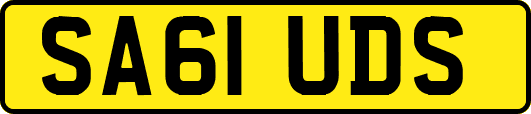 SA61 UDS